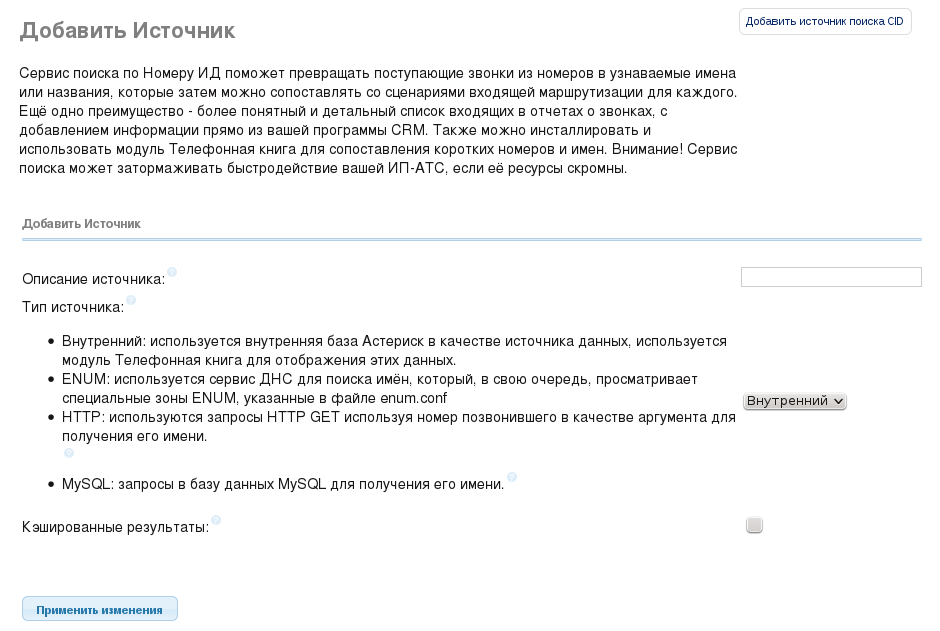 Добавить Источник

Добавить источник поиска CID

Сервис поиска по Номеру ИД поможет превращать поступающие звонки из номеров в узнаваемые имена или названия, которые затем можно сопоставлять со сценариями входящей маршрутизации для каждого. Ещё одно преимущество - более понятный и детальный список входящих в отчетах о звонках, с добавлением информации прямо из вашей программы CRM. Также можно инсталлировать и использовать модуль Телефонная книга для сопоставления коротких номеров и имен. Внимание! Сервис поиска может затормаживать быстродействие вашей ИП-АТС, если её ресурсы скромны.

Добавить Источник

Описание источника:

Тип источника:

- Внутренний: используется внутренняя база Астериск в качестве источника данных, используется модуль Телефонная книга для отображения этих данных.
- ENUM: используется сервис ДНС для поиска имён, который, в свою очередь, просматривает специальные зоны ENUM, указанные в файле enum.conf
- HTTP: используются запросы HTTP GET используя номер позвонившего в качестве аргумента для получения его имени.
- MySQL: запросы в базу данных MySQL для получения его имени.

Внутренний

Кэшированные результаты:

Применить изменения